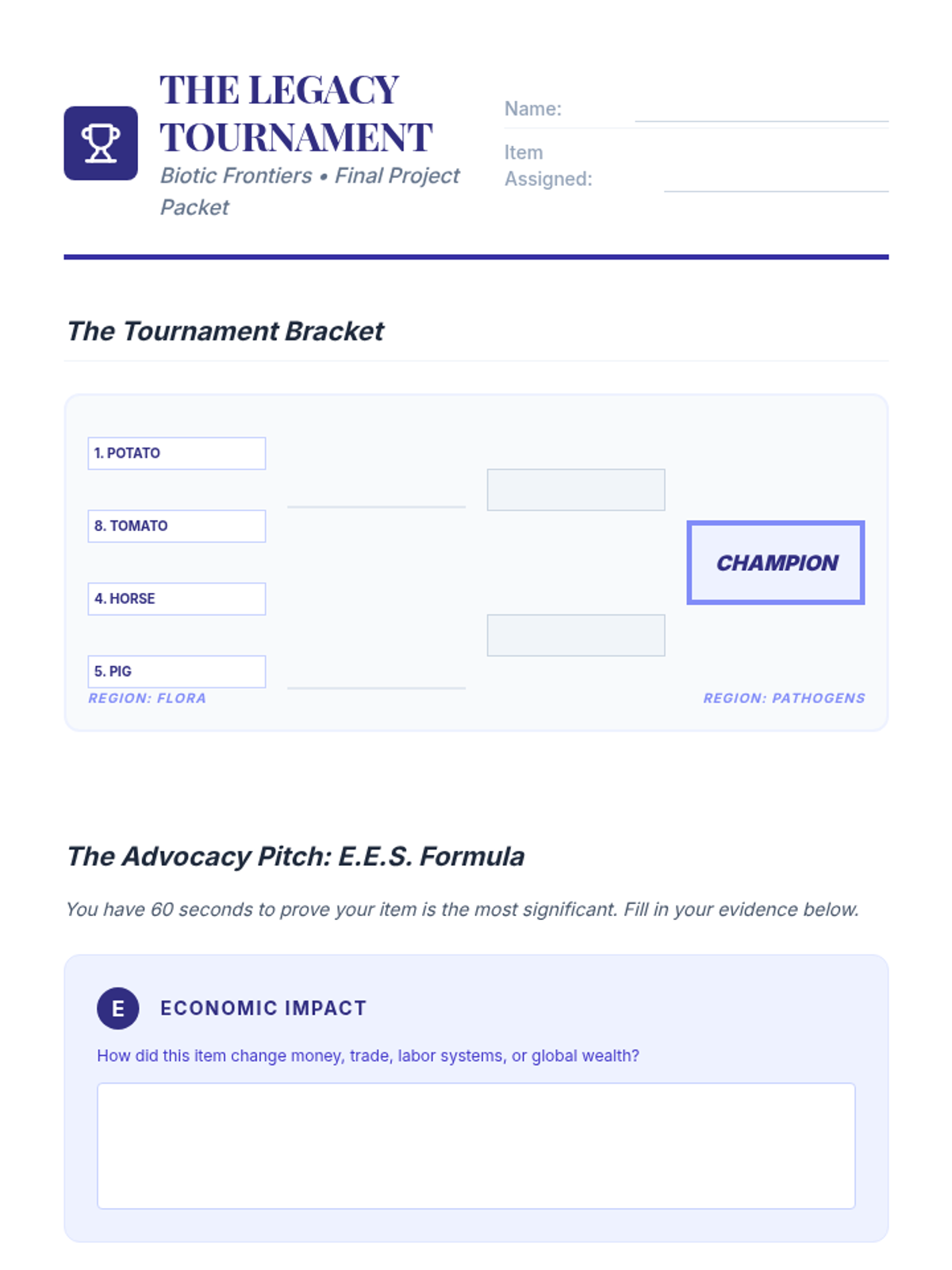 THE LEGACY TOURNAMENT

Biotic Frontiers • Final Project Packet

Name: ____

Item Assigned: ____

The Tournament Bracket

1. POTATO

8. TOMATO

4. HORSE

5. PIG

REGION: FLORA

CHAMPION

REGION: PATHOGENS

The Advocacy Pitch: E.E.S. Formula

You have 60 seconds to prove your item is the most significant. Fill in your evidence below.

E

ECONOMIC IMPACT

How did this item change money, trade, labor systems, or global wealth?